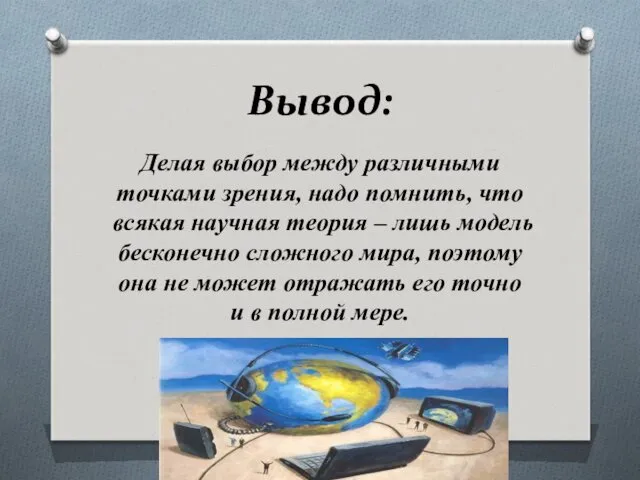 Вывод:

Делая выбор между различными точками зрения, надо помнить, что всякая научная теория – лишь модель бесконечно сложного мира, поэтому она не может отражать его точно и в полной мере.